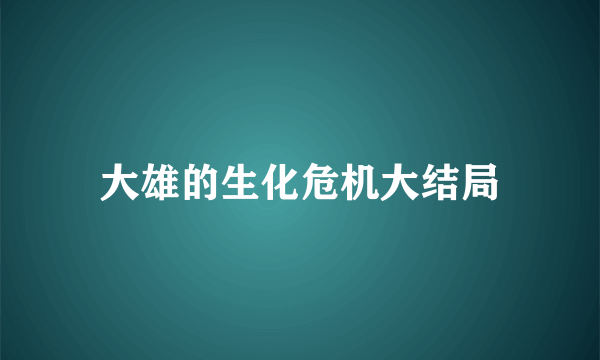 大雄的生化危机大结局